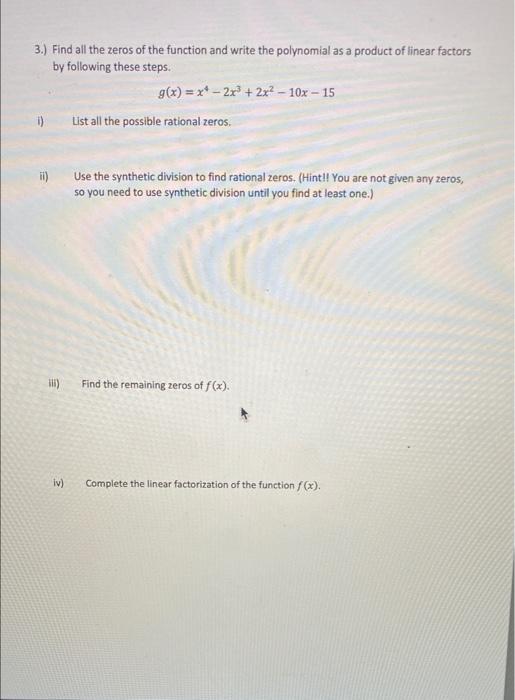 3.) Find all the zeros of the function and write the polynomial as a product of linear factors by following these steps.

$g(x) = x^4 - 2x^3 + 2x^2 - 10x - 15$

i) List all the possible rational zeros.

ii) Use the synthetic division to find rational zeros. (Hint!! You are not given any zeros, so you need to use synthetic division until you find at least one.)

iii) Find the remaining zeros of $f(x)$.

iv) Complete the linear factorization of the function $f(x)$.